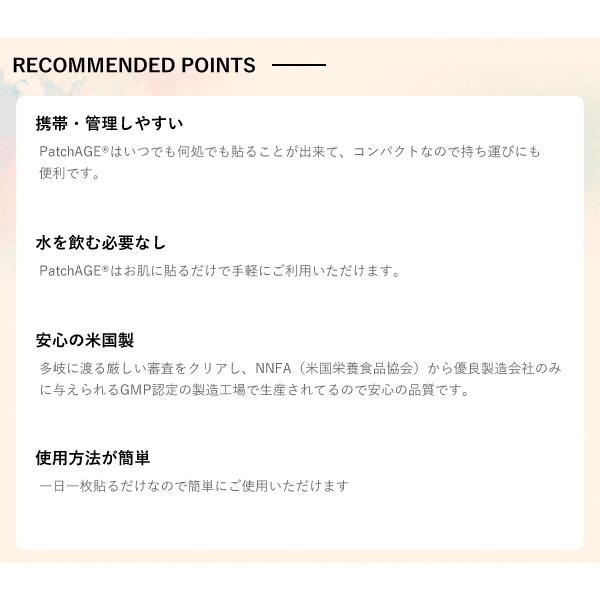 RECOMMENDED POINTS

携帯・管理しやすい

PatchAGE®はいつでも何処でも貼ることが出来て、コンパクトなので持ち運びにも便利です。

水を飲む必要なし

PatchAGE®はお肌に貼るだけで手軽にご利用いただけます。

安心の米国製

多岐に渡る厳しい審査をクリアし、NNFA（米国栄養食品協会）から優良製造会社のみに与えられるGMP認定の製造工場で生産されてるので安心の品質です。

使用方法が簡単

一日一枚貼るだけなので簡単にご使用いただけます